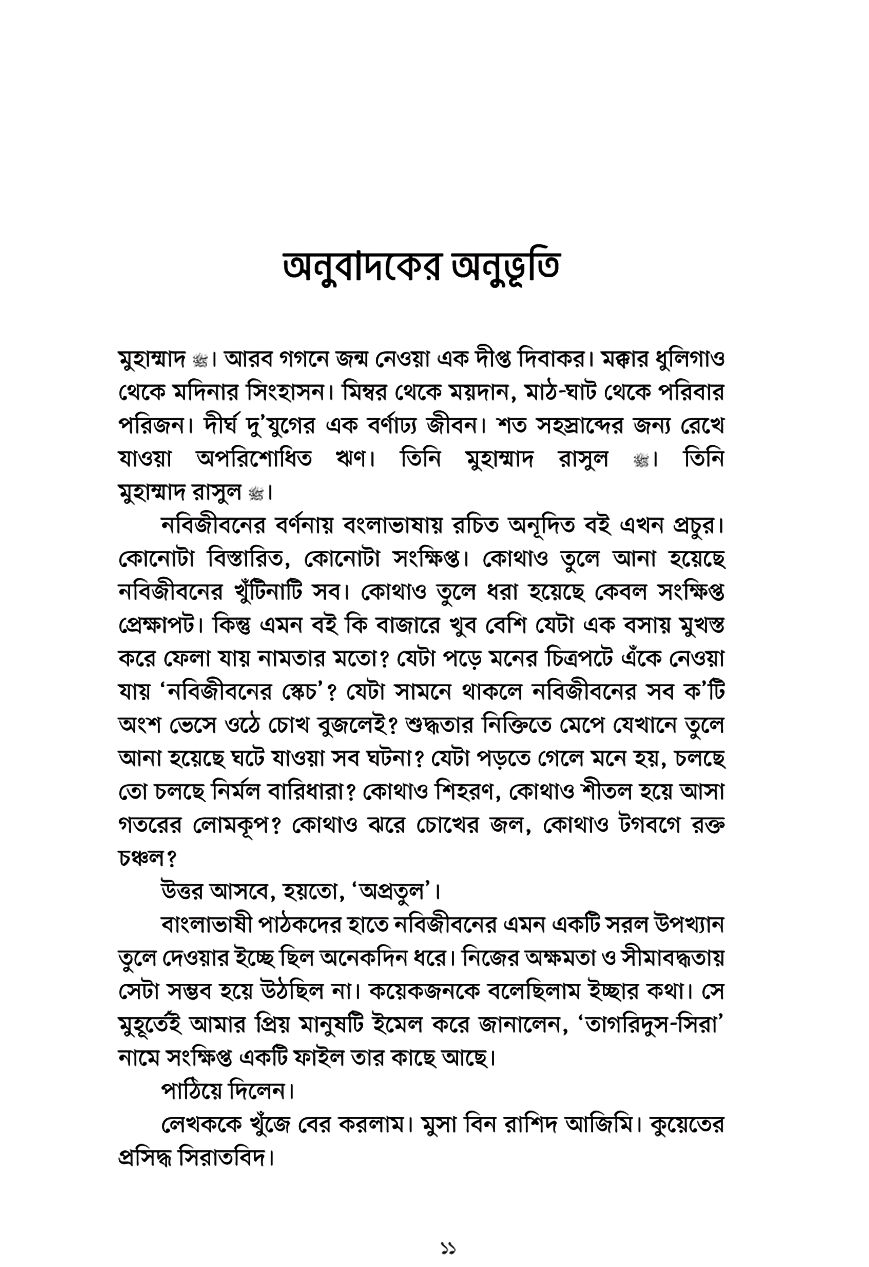 অনুবাদকের অনুভূতি

মুহাম্মাদ ﷺ। আরব গগনে জন্ম নেওয়া এক দীপ্ত দিবাকর। মক্কার ধুলিগাও থেকে মদিনার সিংহাসন। মিম্বর থেকে ময়দান, মাঠ-ঘাট থেকে পরিবার পরিজন। দীর্ঘ দু'যুগের এক বর্ণাঢ্য জীবন। শত সহস্রাব্দের জন্য রেখে যাওয়া অপরিশোধিত ঋণ। তিনি মুহাম্মাদ রাসুল ﷺ। তিনি মুহাম্মাদ রাসুল ﷺ।

নবিজীবনের বর্ণনায় বংলাভাষায় রচিত অনূদিত বই এখন প্রচুর। কোনোটা বিস্তারিত, কোনোটা সংক্ষিপ্ত। কোথাও তুলে আনা হয়েছে নবিজীবনের খুঁটিনাটি সব। কোথাও তুলে ধরা হয়েছে কেবল সংক্ষিপ্ত প্রেক্ষাপট। কিন্তু এমন বই কি বাজারে খুব বেশি যেটা এক বসায় মুখস্ত করে ফেলা যায় নামতার মতো? যেটা পড়ে মনের চিত্রপটে এঁকে নেওয়া যায় 'নবিজীবনের স্কেচ'? যেটা সামনে থাকলে নবিজীবনের সব ক'টি অংশ ভেসে ওঠে চোখ বুজলেই? শুদ্ধতার নিক্তিতে মেপে যেখানে তুলে আনা হয়েছে ঘটে যাওয়া সব ঘটনা? যেটা পড়তে গেলে মনে হয়, চলছে তো চলছে নির্মল বারিধারা? কোথাও শিহরণ, কোথাও শীতল হয়ে আসা গতরের লোমকূপ? কোথাও ঝরে চোখের জল, কোথাও টগবগে রক্ত চঞ্চল?

উত্তর আসবে, হয়তো, 'অপ্রতুল'।

বাংলাভাষী পাঠকদের হাতে নবিজীবনের এমন একটি সরল উপখ্যান তুলে দেওয়ার ইচ্ছে ছিল অনেকদিন ধরে। নিজের অক্ষমতা ও সীমাবদ্ধতায় সেটা সম্ভব হয়ে উঠছিল না। কয়েকজনকে বলেছিলাম ইচ্ছার কথা। সে মুহূর্তেই আমার প্রিয় মানুষটি ইমেল করে জানালেন, 'তাগরিদুস-সিরা' নামে সংক্ষিপ্ত একটি ফাইল তার কাছে আছে।

পাঠিয়ে দিলেন।

লেখককে খুঁজে বের করলাম। মুসা বিন রাশিদ আজিমি। কুয়েতের প্রসিদ্ধ সিরাতবিদ।

১১